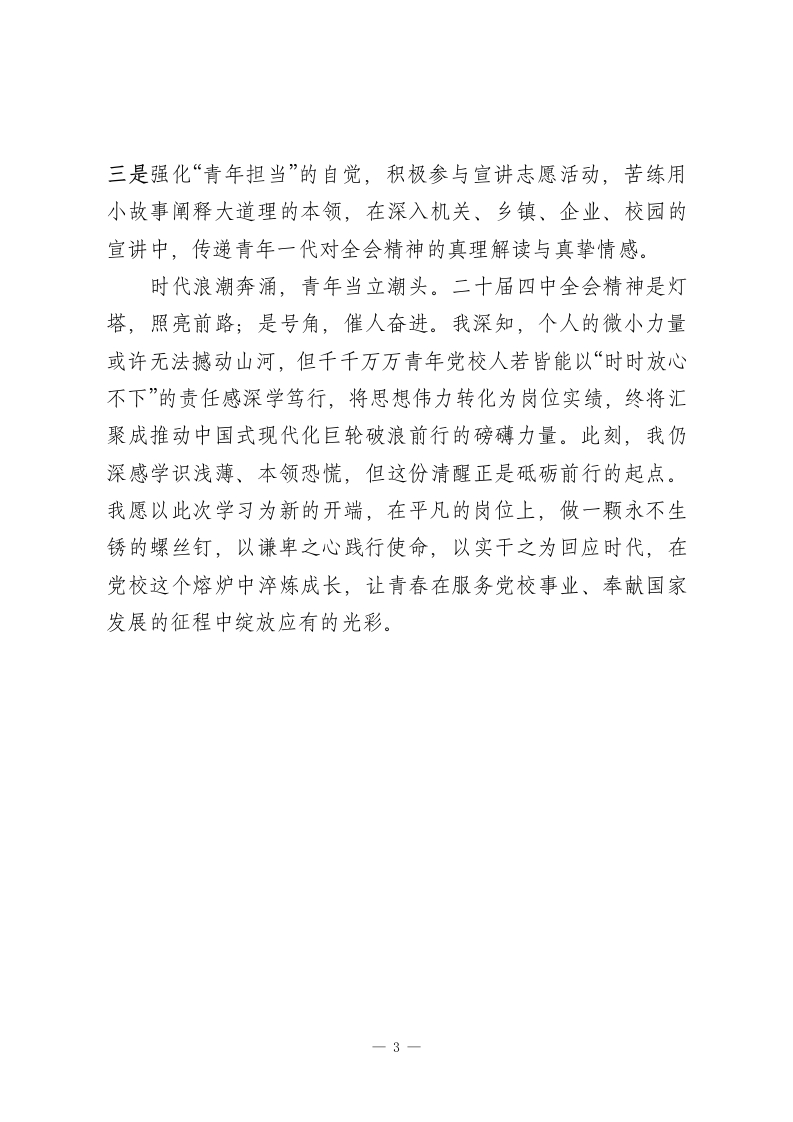 三是强化“青年担当”的自觉，积极参与宣讲志愿活动，苦练用小故事阐释大道理的本领，在深入机关、乡镇、企业、校园的宣讲中，传递青年一代对全会精神的真理解读与真挚情感。

时代浪潮奔涌，青年当立潮头。二十届四中全会精神是灯塔，照亮前路；是号角，催人奋进。我深知，个人的微小力量或许无法撼动山河，但千千万万青年党校人若皆能以“时时放心不下”的责任感深学笃行，将思想伟力转化为岗位实绩，终将汇聚成推动中国式现代化巨轮破浪前行的磅礴力量。此刻，我仍深感学识浅薄、本领恐慌，但这份清醒正是砥砺前行的起点。我愿以此次学习为新的开端，在平凡的岗位上，做一颗永不生锈的螺丝钉，以谦卑之心践行使命，以实干之为回应时代，在党校这个熔炉中淬炼成长，让青春在服务党校事业、奉献国家发展的征程中绽放应有的光彩。

— 3 —